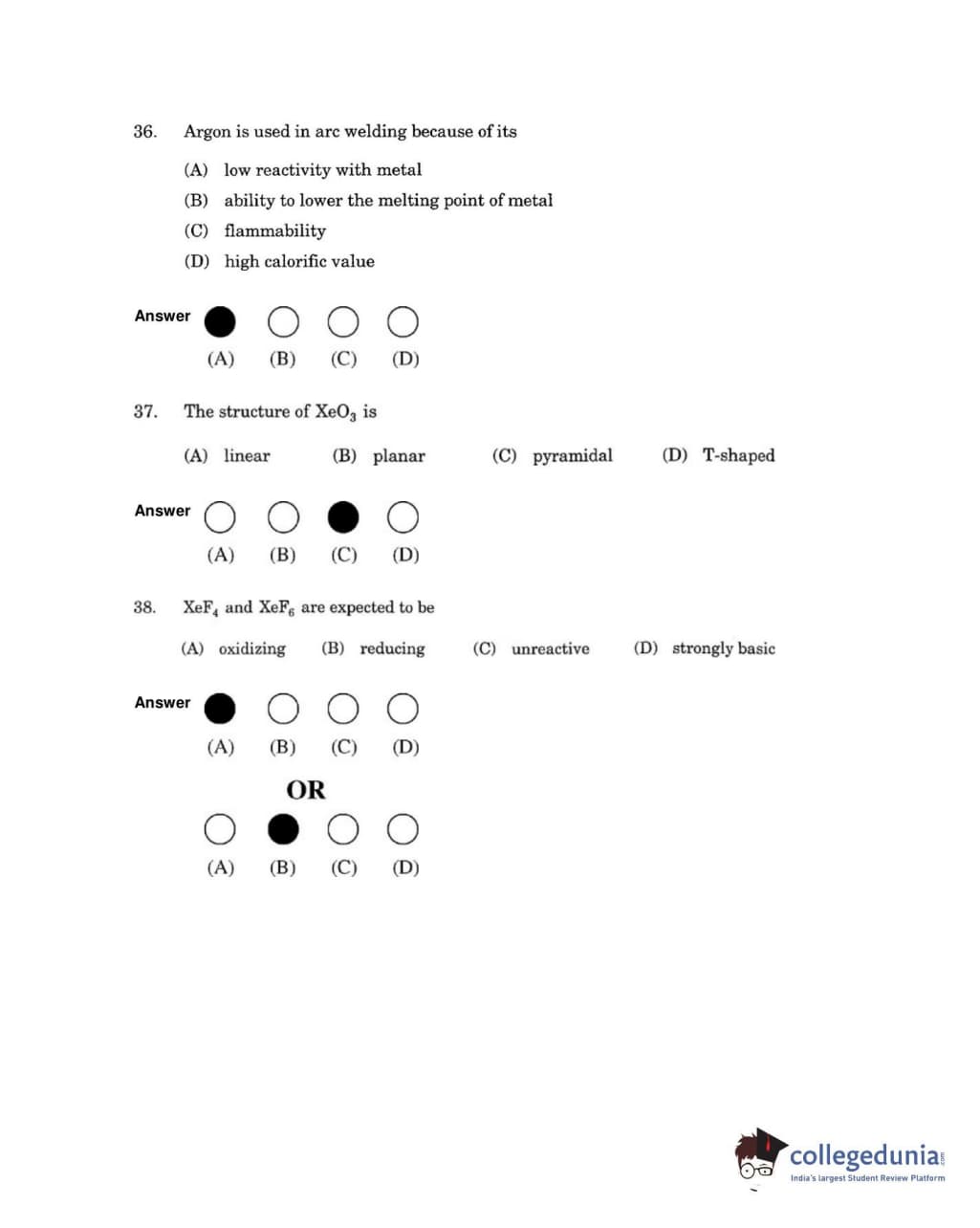 36. Argon is used in arc welding because of its

(A) low reactivity with metal
(B) ability to lower the melting point of metal
(C) flammability
(D) high calorific value

Answer
(A) (B) (C) (D)

37. The structure of $XeO_3$ is

(A) linear (B) planar (C) pyramidal (D) T-shaped

Answer
(A) (B) (C) (D)

38. $XeF_4$ and $XeF_6$ are expected to be

(A) oxidizing (B) reducing (C) unreactive (D) strongly basic

Answer
(A) (B) (C) (D)

OR

(A) (B) (C) (D)

collegedunia.com
India's largest Student Review Platform